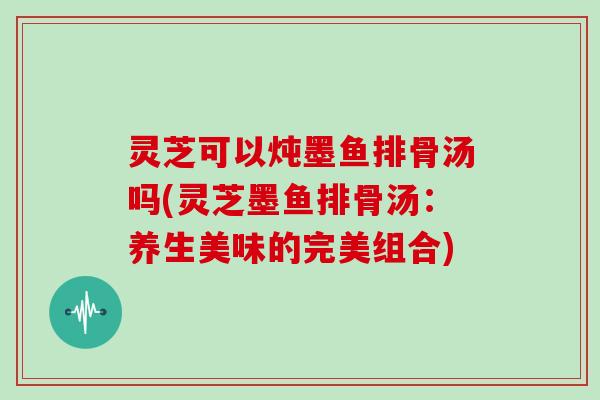 灵芝可以炖墨鱼排骨汤吗(灵芝墨鱼排骨汤：养生美味的完美组合)